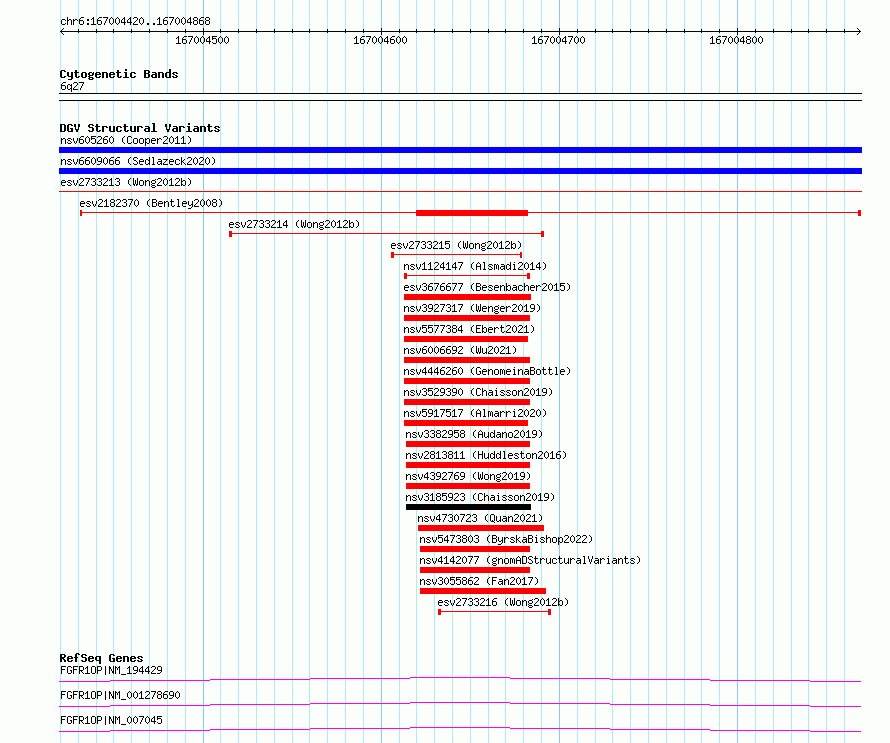 chr6:167004420..167004868

167004500
167004600
167004700
167004800

Cytogenetic Bands
6q27

DGV Structural Variants
nsv605260 (Cooper2011)
nsv6609066 (Sedlazeck2020)
esv2733213 (Wong2012b)
esv2182370 (Bentley2008)
esv2733214 (Wong2012b)
esv2733215 (Wong2012b)
nsv1124147 (Alsmadi2014)
esv3676677 (Besenbacher2015)
nsv3927317 (Wenger2019)
nsv5577384 (Ebert2021)
nsv6006692 (Wu2021)
nsv4446260 (GenomeinaBottle)
nsv3529390 (Chaisson2019)
nsv5917517 (Almarri2020)
nsv3382958 (Audano2019)
nsv2813811 (Huddleston2016)
nsv4392769 (Wong2019)
nsv3185923 (Chaisson2019)
nsv4730723 (Quan2021)
nsv5473803 (ByrskaBishop2022)
nsv4142077 (gnomADStructuralVariants)
nsv3055862 (Fan2017)
esv2733216 (Wong2012b)

RefSeq Genes
FGFR1OP|NM_194429
FGFR1OP|NM_001278690
FGFR1OP|NM_007045